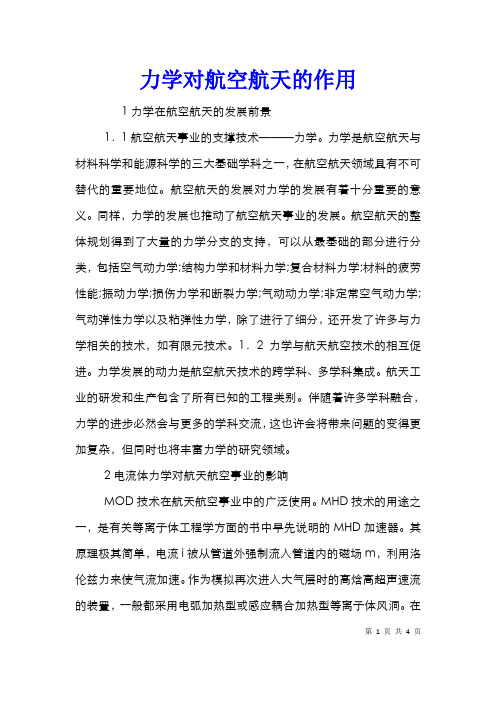 力学对航空航天的作用

1 力学在航空航天的发展前景

1．1 航空航天事业的支撑技术———力学。力学是航空航天与材料科学和能源科学的三大基础学科之一，在航空航天领域具有不可替代的重要地位。航空航天的发展对力学的发展有着十分重要的意义。同样，力学的发展也推动了航空航天事业的发展。航空航天的整体规划得到了大量的力学分支的支持，可以从最基础的部分进行分类，包括空气动力学;结构力学和材料力学;复合材料力学;材料的疲劳性能;振动力学;损伤力学和断裂力学;气动动力学;非定常空气动力学;气动弹性力学以及粘弹性力学，除了进行了细分，还开发了许多与力学相关的技术，如有限元技术。1．2 力学与航天航空技术的相互促进。力学发展的动力是航空航天技术的跨学科、多学科集成。航天工业的研发和生产包含了所有已知的工程类别。伴随着许多学科融合，力学的进步必然会与更多的学科交流，这也许会将带来问题的变得更加复杂，但同时也将丰富力学的研究领域。

2 电流体力学对航天航空事业的影响

MOD 技术在航天航空事业中的广泛使用。MHD 技术的用途之一，是有关等离子体工程学方面的书中早先说明的 MHD 加速器。其原理极其简单，电流 i 被从管道外强制流入管道内的磁场 m，利用洛伦兹力来使气流加速。作为模拟再次进入大气层时的高焓高超声速流的装置，一般都采用电弧加热型或感应耦合加热型等离子体风洞。在

第 1 页 共 4 页